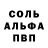 СОЛЬ
АЛЬФА
ПВП